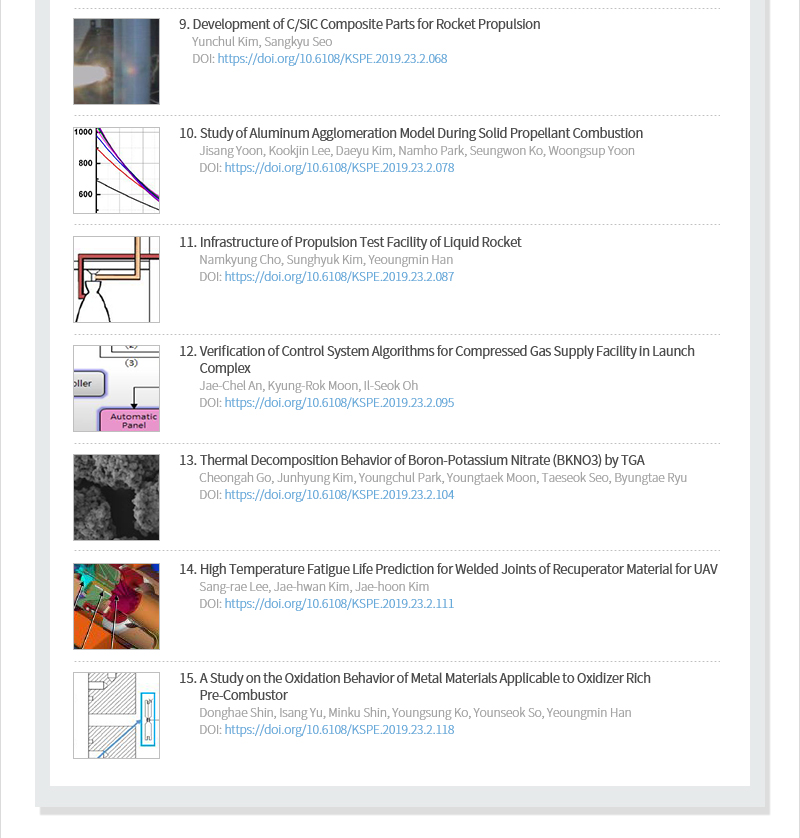 9. Development of C/SiC Composite Parts for Rocket Propulsion
Yunchul Kim, Sangkyu Seo
DOI: https://doi.org/10.6108/KSPE.2019.23.2.068

1000
800
600

10. Study of Aluminum Agglomeration Model During Solid Propellant Combustion
Jisang Yoon, Kookjin Lee, Daeyu Kim, Namho Park, Seungwon Ko, Woongsup Yoon
DOI: https://doi.org/10.6108/KSPE.2019.23.2.078

11. Infrastructure of Propulsion Test Facility of Liquid Rocket
Namkyung Cho, Sunghyuk Kim, Yeoungmin Han
DOI: https://doi.org/10.6108/KSPE.2019.23.2.087

(3)
oller
Automatic Panel

12. Verification of Control System Algorithms for Compressed Gas Supply Facility in Launch Complex
Jae-Chel An, Kyung-Rok Moon, Il-Seok Oh
DOI: https://doi.org/10.6108/KSPE.2019.23.2.095

13. Thermal Decomposition Behavior of Boron-Potassium Nitrate (BKNO3) by TGA
Cheongah Go, Junhyung Kim, Youngchul Park, Youngtaek Moon, Taeseok Seo, Byungtae Ryu
DOI: https://doi.org/10.6108/KSPE.2019.23.2.104

14. High Temperature Fatigue Life Prediction for Welded Joints of Recuperator Material for UAV
Sang-rae Lee, Jae-hwan Kim, Jae-hoon Kim
DOI: https://doi.org/10.6108/KSPE.2019.23.2.111

15. A Study on the Oxidation Behavior of Metal Materials Applicable to Oxidizer Rich Pre-Combustor
Donghae Shin, Isang Yu, Minku Shin, Youngsung Ko, Younseok So, Yeoungmin Han
DOI: https://doi.org/10.6108/KSPE.2019.23.2.118